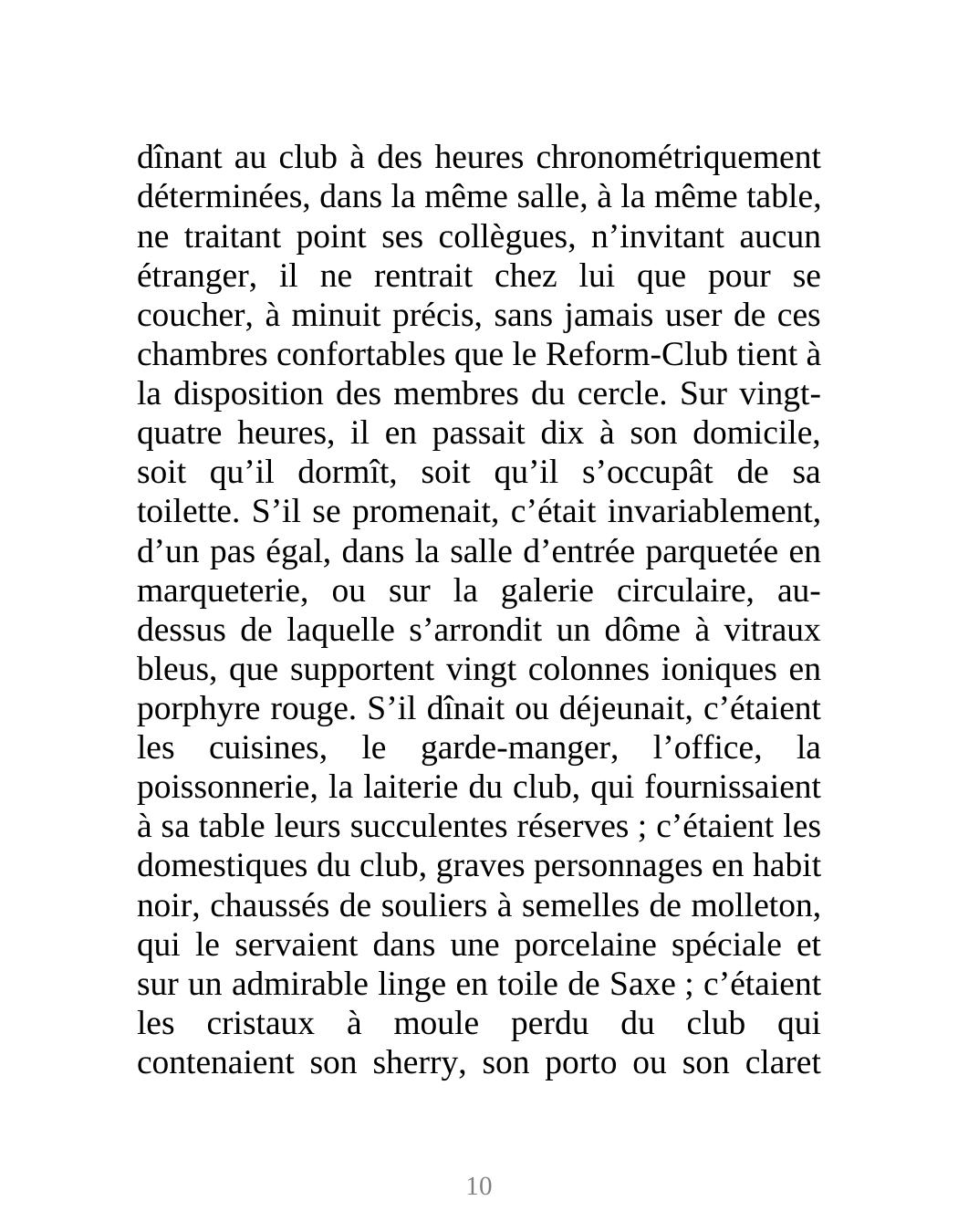 dînant au club à des heures chronométriquement déterminées, dans la même salle, à la même table, ne traitant point ses collègues, n’invitant aucun étranger, il ne rentrait chez lui que pour se coucher, à minuit précis, sans jamais user de ces chambres confortables que le Reform-Club tient à la disposition des membres du cercle. Sur vingt-quatre heures, il en passait dix à son domicile, soit qu’il dormît, soit qu’il s’occupât de sa toilette. S’il se promenait, c’était invariablement, d’un pas égal, dans la salle d’entrée parquetée en marqueterie, ou sur la galerie circulaire, au-dessus de laquelle s’arrondit un dôme à vitraux bleus, que supportent vingt colonnes ioniques en porphyre rouge. S’il dînait ou déjeunait, c’étaient les cuisines, le garde-manger, l’office, la poissonnerie, la laiterie du club, qui fournissaient à sa table leurs succulentes réserves ; c’étaient les domestiques du club, graves personnages en habit noir, chaussés de souliers à semelles de molleton, qui le servaient dans une porcelaine spéciale et sur un admirable linge en toile de Saxe ; c’étaient les cristaux à moule perdu du club qui contenaient son sherry, son porto ou son claret

10